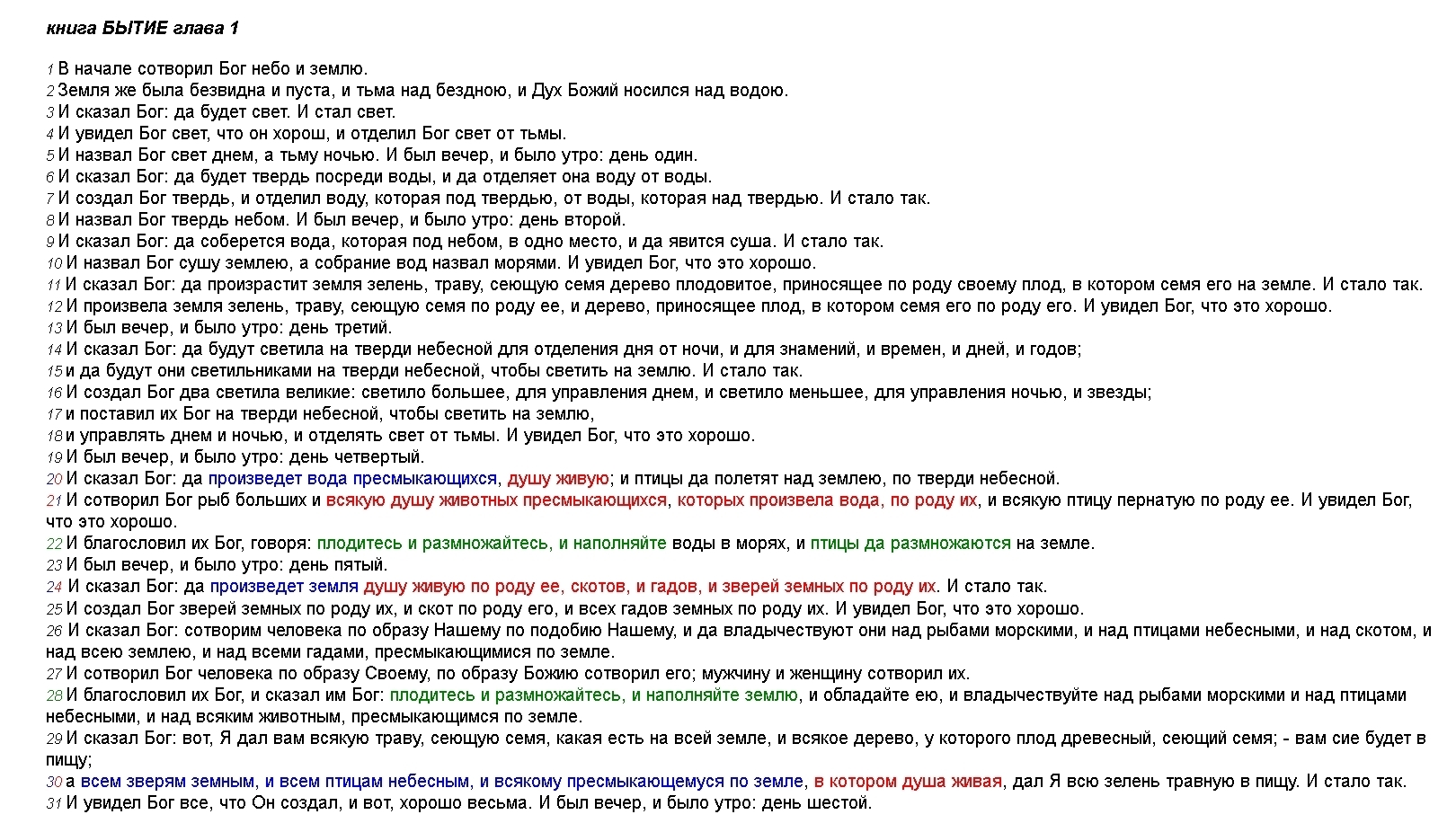 книга БЫТИЕ глава 1

1 В начале сотворил Бог небо и землю.
2 Земля же была безвидна и пуста, и тьма над бездною, и Дух Божий носился над водою.
3 И сказал Бог: да будет свет. И стал свет.
4 И увидел Бог свет, что он хорош, и отделил Бог свет от тьмы.
5 И назвал Бог свет днем, а тьму ночью. И был вечер, и было утро: день один.
6 И сказал Бог: да будет твердь посреди воды, и да отделяет она воду от воды.
7 И создал Бог твердь, и отделил воду, которая под твердью, от воды, которая над твердью. И стало так.
8 И назвал Бог твердь небом. И был вечер, и было утро: день второй.
9 И сказал Бог: да соберется вода, которая под небом, в одно место, и да явится суша. И стало так.
10 И назвал Бог сушу землею, а собрание вод назвал морями. И увидел Бог, что это хорошо.
11 И сказал Бог: да произрастит земля зелень, траву, сеющую семя дерево плодовитое, приносящее по роду своему плод, в котором семя его на земле. И стало так.
12 И произвела земля зелень, траву, сеющую семя по роду ее, и дерево, приносящее плод, в котором семя его по роду его. И увидел Бог, что это хорошо.
13 И был вечер, и было утро: день третий.
14 И сказал Бог: да будут светила на тверди небесной для отделения дня от ночи, и для знамений, и времен, и дней, и годов;
15 и да будут они светильниками на тверди небесной, чтобы светить на землю. И стало так.
16 И создал Бог два светила великие: светило большее, для управления днем, и светило меньшее, для управления ночью, и звезды;
17 и поставил их Бог на тверди небесной, чтобы светить на землю,
18 и управлять днем и ночью, и отделять свет от тьмы. И увидел Бог, что это хорошо.
19 И был вечер, и было утро: день четвертый.
20 И сказал Бог: да произведет вода пресмыкающихся, душу живую; и птицы да полетят над землею, по тверди небесной.
21 И сотворил Бог рыб больших и всякую душу животных пресмыкающихся, которых произвела вода, по роду их, и всякую птицу пернатую по роду ее. И увидел Бог, что это хорошо.
22 И благословил их Бог, говоря: плодитесь и размножайтесь, и наполняйте воды в морях, и птицы да размножаются на земле.
23 И был вечер, и было утро: день пятый.
24 И сказал Бог: да произведет земля душу живую по роду ее, скотов, и гадов, и зверей земных по роду их. И стало так.
25 И создал Бог зверей земных по роду их, и скот по роду его, и всех гадов земных по роду их. И увидел Бог, что это хорошо.
26 И сказал Бог: сотворим человека по образу Нашему по подобию Нашему, и да владычествуют они над рыбами морскими, и над птицами небесными, и над скотом, и над всею землею, и над всеми гадами, пресмыкающимися по земле.
27 И сотворил Бог человека по образу Своему, по образу Божию сотворил его; мужчину и женщину сотворил их.
28 И благословил их Бог, и сказал им Бог: плодитесь и размножайтесь, и наполняйте землю, и обладайте ею, и владычествуйте над рыбами морскими и над птицами небесными, и над всяким животным, пресмыкающимся по земле.
29 И сказал Бог: вот, Я дал вам всякую траву, сеющую семя, какая есть на всей земле, и всякое дерево, у которого плод древесный, сеющий семя; - вам сие будет в пищу;
30 а всем зверям земным, и всем птицам небесным, и всякому пресмыкающемуся по земле, в котором душа живая, дал Я всю зелень травную в пищу. И стало так.
31 И увидел Бог все, что Он создал, и вот, хорошо весьма. И был вечер, и было утро: день шестой.